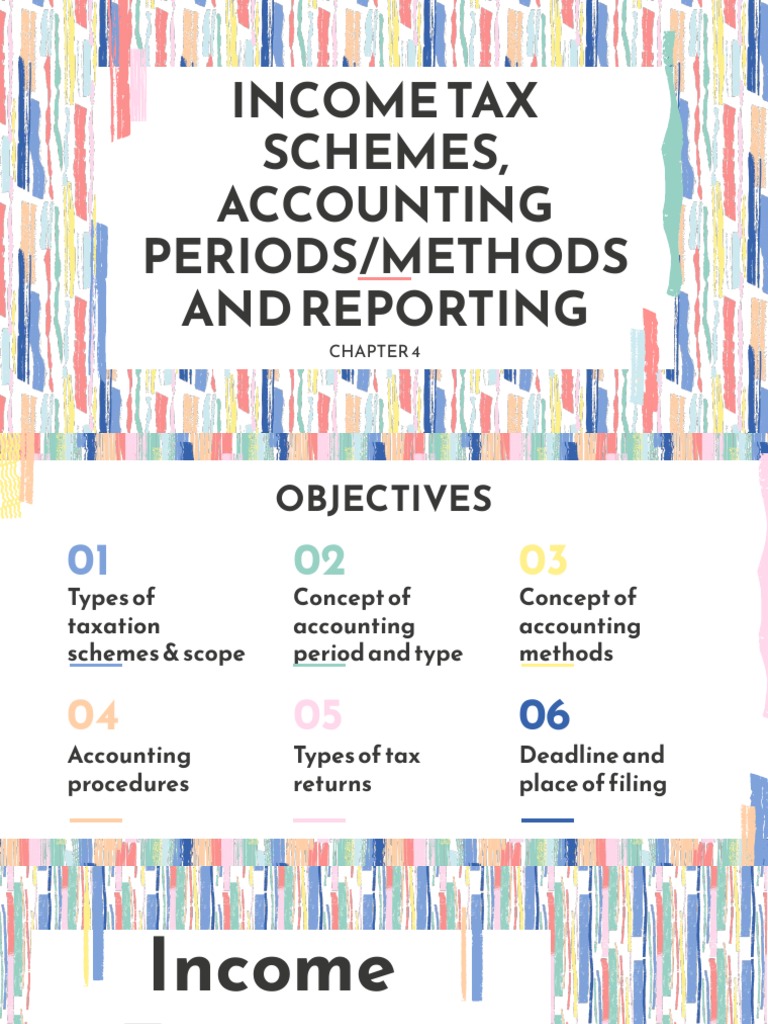 INCOME TAX SCHEMES, ACCOUNTING PERIODS/METHODS AND REPORTING

CHAPTER 4

OBJECTIVES

01
Types of taxation schemes & scope

02
Concept of accounting period and type

03
Concept of accounting methods

04
Accounting procedures

05
Types of tax returns

06
Deadline and place of filing

Income